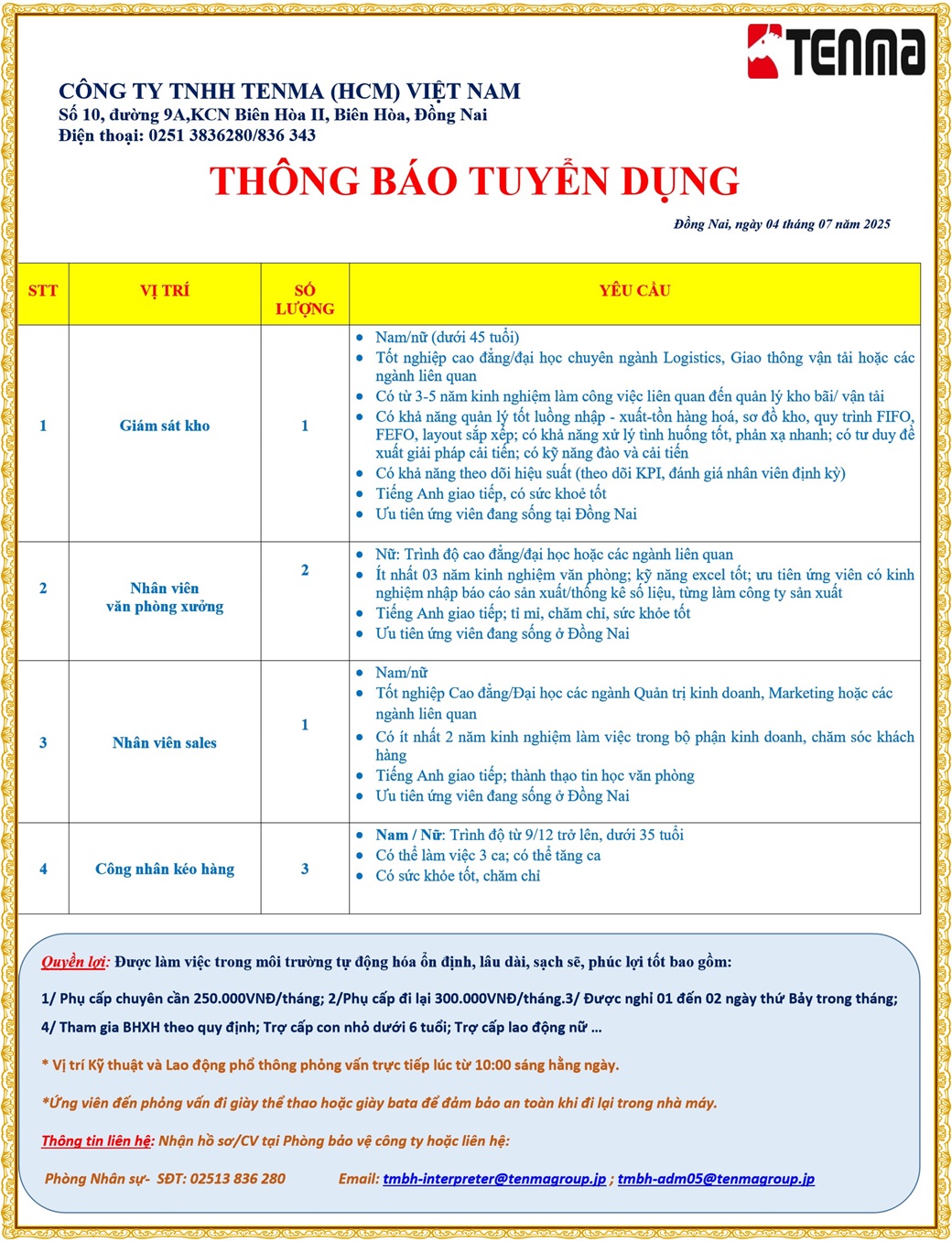 TENMA

CÔNG TY TNHH TENMA (HCM) VIỆT NAM
Số 10, đường 9A,KCN Biên Hòa II, Biên Hòa, Đồng Nai
Điện thoại: 0251 3836280/836 343

THÔNG BÁO TUYỂN DỤNG

Đồng Nai, ngày 04 tháng 07 năm 2025

| STT | VỊ TRÍ | SỐ LƯỢNG | YÊU CẦU |
|---|---|---|---|
| 1 | Giám sát kho | 1 | • Nam/nữ (dưới 45 tuổi) • Tốt nghiệp cao đẳng/đại học chuyên ngành Logistics, Giao thông vận tải hoặc các ngành liên quan • Có từ 3-5 năm kinh nghiệm làm công việc liên quan đến quản lý kho bãi/ vận tải • Có khả năng quản lý tốt luồng nhập - xuất-tồn hàng hoá, sơ đồ kho, quy trình FIFO, FEFO, layout sắp xếp; có khả năng xử lý tình huống tốt, phản xạ nhanh; có tư duy đề xuất giải pháp cải tiến; có kỹ năng đào và cải tiến • Có khả năng theo dõi hiệu suất (theo dõi KPI, đánh giá nhân viên định kỳ) • Tiếng Anh giao tiếp, có sức khoẻ tốt • Ưu tiên ứng viên đang sống tại Đồng Nai |
| 2 | Nhân viên văn phòng xưởng | 2 | • Nữ: Trình độ cao đẳng/đại học hoặc các ngành liên quan • Ít nhất 03 năm kinh nghiệm văn phòng; kỹ năng excel tốt; ưu tiên ứng viên có kinh nghiệm nhập báo cáo sản xuất/thống kê số liệu, từng làm công ty sản xuất • Tiếng Anh giao tiếp; tỉ mỉ, chăm chỉ, sức khỏe tốt • Ưu tiên ứng viên đang sống ở Đồng Nai |
| 3 | Nhân viên sales | 1 | • Nam/nữ • Tốt nghiệp Cao đẳng/Đại học các ngành Quản trị kinh doanh, Marketing hoặc các ngành liên quan • Có ít nhất 2 năm kinh nghiệm làm việc trong bộ phận kinh doanh, chăm sóc khách hàng • Tiếng Anh giao tiếp; thành thạo tin học văn phòng • Ưu tiên ứng viên đang sống ở Đồng Nai |
| 4 | Công nhân kéo hàng | 3 | • Nam / Nữ: Trình độ từ 9/12 trở lên, dưới 35 tuổi • Có thể làm việc 3 ca; có thể tăng ca • Có sức khỏe tốt, chăm chỉ |

Quyền lợi: Được làm việc trong môi trường tự động hóa ổn định, lâu dài, sạch sẽ, phúc lợi tốt bao gồm:

1/ Phụ cấp chuyên cần 250.000VNĐ/tháng; 2/Phụ cấp đi lại 300.000VNĐ/tháng.3/ Được nghỉ 01 đến 02 ngày thứ Bảy trong tháng;
4/ Tham gia BHXH theo quy định; Trợ cấp con nhỏ dưới 6 tuổi; Trợ cấp lao động nữ ...

* Vị trí Kỹ thuật và Lao động phổ thông phỏng vấn trực tiếp lúc từ 10:00 sáng hằng ngày.

*Ứng viên đến phỏng vấn đi giày thể thao hoặc giày bata để đảm bảo an toàn khi đi lại trong nhà máy.

Thông tin liên hệ: Nhận hồ sơ/CV tại Phòng bảo vệ công ty hoặc liên hệ:

Phòng Nhân sự- SĐT: 02513 836 280 Email: tmbh-interpreter@tenmagroup.jp ; tmbh-adm05@tenmagroup.jp